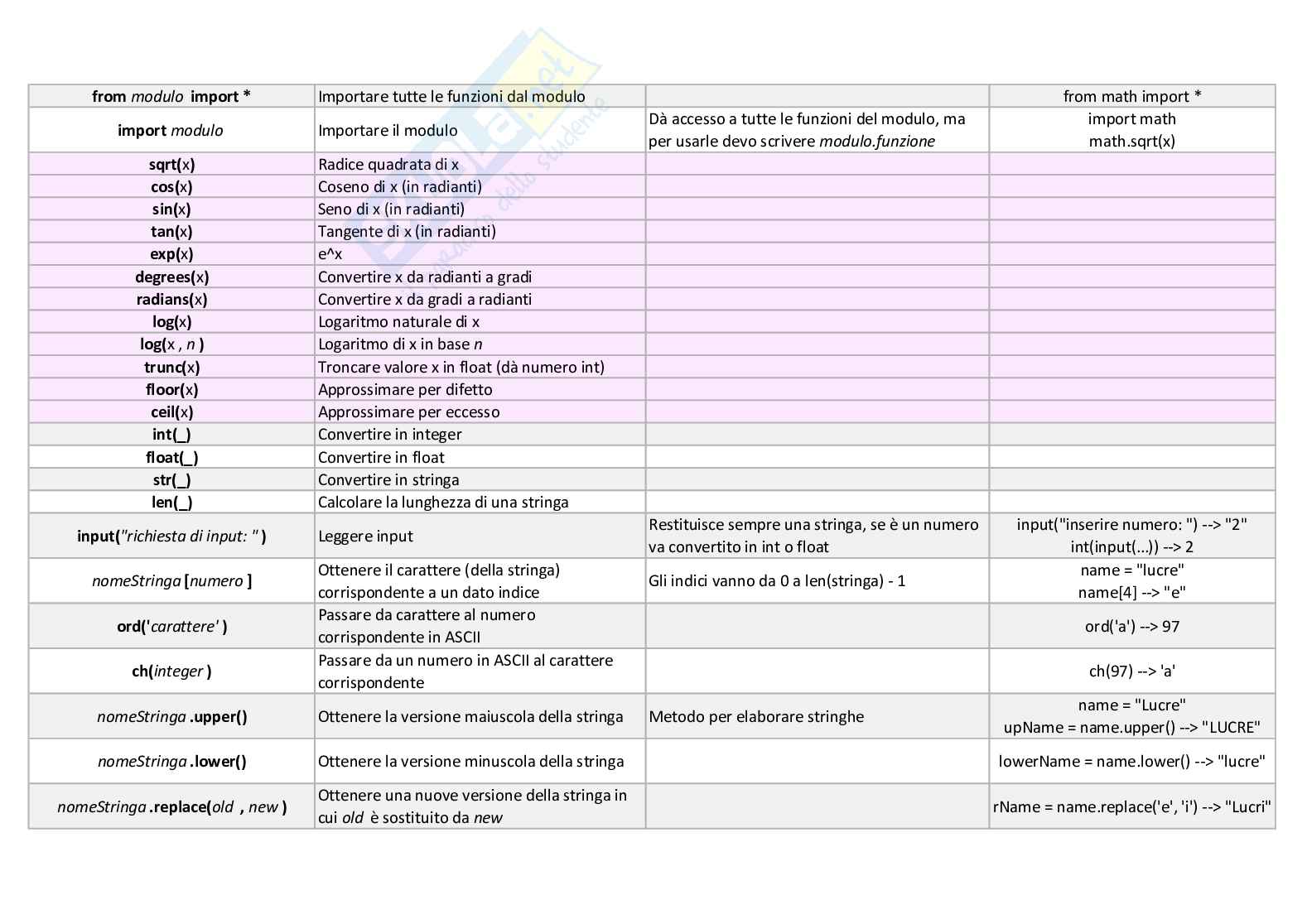 | from modulo import * | Importare tutte le funzioni dal modulo | | from math import * |
|---|---|---|---|
| import modulo | Importare il modulo | Dà accesso a tutte le funzioni del modulo, ma per usarle devo scrivere modulo.funzione | import math math.sqrt(x) |
| sqrt(x) | Radice quadrata di x | | |
| cos(x) | Coseno di x (in radianti) | | |
| sin(x) | Seno di x (in radianti) | | |
| tan(x) | Tangente di x (in radianti) | | |
| exp(x) | e^x | | |
| degrees(x) | Convertire x da radianti a gradi | | |
| radians(x) | Convertire x da gradi a radianti | | |
| log(x) | Logaritmo naturale di x | | |
| log(x , n ) | Logaritmo di x in base n | | |
| trunc(x) | Troncare valore x in float (dà numero int) | | |
| floor(x) | Approssimare per difetto | | |
| ceil(x) | Approssimare per eccesso | | |
| int(_) | Convertire in integer | | |
| float(_) | Convertire in float | | |
| str(_) | Convertire in stringa | | |
| len(_) | Calcolare la lunghezza di una stringa | | |
| input("richiesta di input: " ) | Leggere input | Restituisce sempre una stringa, se è un numero va convertito in int o float | input("inserire numero: ") --> "2" int(input(...)) --> 2 |
| nomeStringa [numero ] | Ottenere il carattere (della stringa) corrispondente a un dato indice | Gli indici vanno da 0 a len(stringa) - 1 | name = "lucre" name[4] --> "e" |
| ord('carattere' ) | Passare da carattere al numero corrispondente in ASCII | | ord('a') --> 97 |
| ch(integer ) | Passare da un numero in ASCII al carattere corrispondente | | ch(97) --> 'a' |
| nomeStringa .upper() | Ottenere la versione maiuscola della stringa | Metodo per elaborare stringhe | name = "Lucre" upName = name.upper() --> "LUCRE" |
| nomeStringa .lower() | Ottenere la versione minuscola della stringa | | lowerName = name.lower() --> "lucre" |
| nomeStringa .replace(old , new ) | Ottenere una nuove versione della stringa in cui old è sostituito da new | | rName = name.replace('e', 'i') --> "Lucri" |